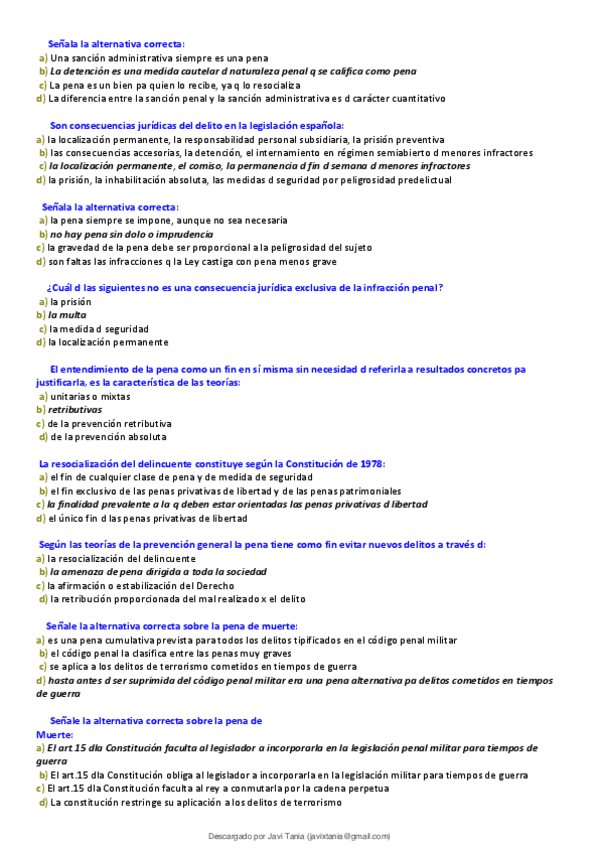 Señala la alternativa correcta:
a) Una sanción administrativa siempre es una pena
b) La detención es una medida cautelar d naturaleza penal q se califica como pena
c) La pena es un bien pa quien lo recibe, ya q lo resocializa
d) La diferencia entre la sanción penal y la sanción administrativa es d carácter cuantitativo

Son consecuencias jurídicas del delito en la legislación española:
a) la localización permanente, la responsabilidad personal subsidiaria, la prisión preventiva
b) las consecuencias accesorias, la detención, el internamiento en régimen semiabierto d menores infractores
c) la localización permanente, el comiso, la permanencia d fin d semana d menores infractores
d) la prisión, la inhabilitación absoluta, las medidas d seguridad por peligrosidad predelictual

Señala la alternativa correcta:
a) la pena siempre se impone, aunque no sea necesaria
b) no hay pena sin dolo o imprudencia
c) la gravedad de la pena debe ser proporcional a la peligrosidad del sujeto
d) son faltas las infracciones q la Ley castiga con pena menos grave

¿Cuál d las siguientes no es una consecuencia jurídica exclusiva de la infracción penal?
a) la prisión
b) la multa
c) la medida d seguridad
d) la localización permanente

El entendimiento de la pena como un fin en sí misma sin necesidad d referirla a resultados concretos pa justificarla, es la característica de las teorías:
a) unitarias o mixtas
b) retributivas
c) de la prevención retributiva
d) de la prevención absoluta

La resocialización del delincuente constituye según la Constitución de 1978:
a) el fin de cualquier clase de pena y de medida de seguridad
b) el fin exclusivo de las penas privativas de libertad y de las penas patrimoniales
c) la finalidad prevalente a la q deben estar orientadas las penas privativas d libertad
d) el único fin d las penas privativas de libertad

Según las teorías de la prevención general la pena tiene como fin evitar nuevos delitos a través d:
a) la resocialización del delincuente
b) la amenaza de pena dirigida a toda la sociedad
c) la afirmación o estabilización del Derecho
d) la retribución proporcionada del mal realizado x el delito

Señale la alternativa correcta sobre la pena de muerte:
a) es una pena cumulativa prevista para todos los delitos tipificados en el código penal militar
b) el código penal la clasifica entre las penas muy graves
c) se aplica a los delitos de terrorismo cometidos en tiempos de guerra
d) hasta antes d ser suprimida del código penal militar era una pena alternativa pa delitos cometidos en tiempos de guerra

Señale la alternativa correcta sobre la pena de Muerte:
a) El art.15 dla Constitución faculta al legislador a incorporarla en la legislación penal militar para tiempos de guerra
b) El art.15 dla Constitución obliga al legislador a incorporarla en la legislación militar para tiempos de guerra
c) El art.15 dla Constitución faculta al rey a conmutarla por la cadena perpetua
d) La constitución restringe su aplicación a los delitos de terrorismo

Descargado por Javi Tania (javixtania@gmail.com)